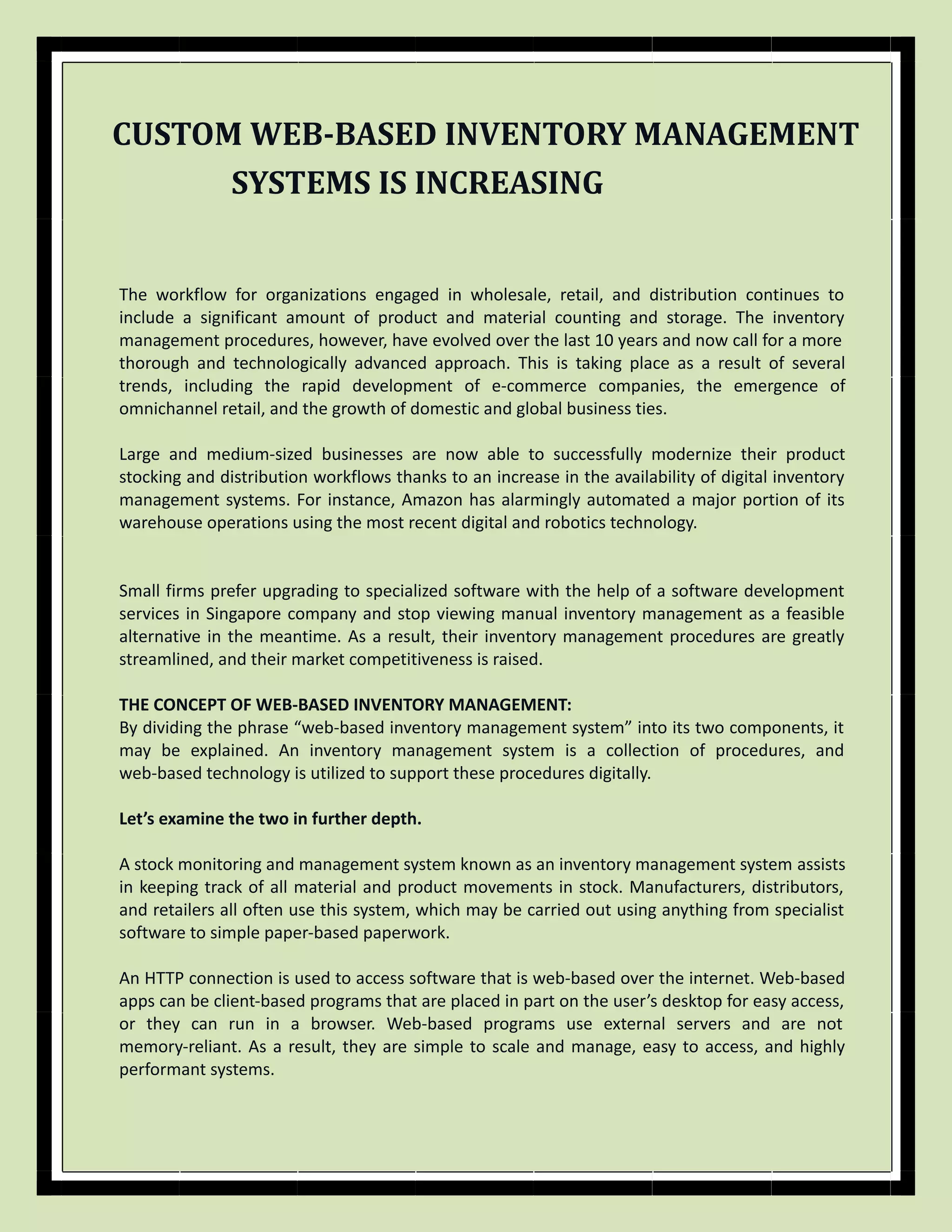 CUSTOM WEB-BASED INVENTORY MANAGEMENT SYSTEMS IS INCREASING

The workflow for organizations engaged in wholesale, retail, and distribution continues to include a significant amount of product and material counting and storage. The inventory management procedures, however, have evolved over the last 10 years and now call for a more thorough and technologically advanced approach. This is taking place as a result of several trends, including the rapid development of e-commerce companies, the emergence of omnichannel retail, and the growth of domestic and global business ties.

Large and medium-sized businesses are now able to successfully modernize their product stocking and distribution workflows thanks to an increase in the availability of digital inventory management systems. For instance, Amazon has alarmingly automated a major portion of its warehouse operations using the most recent digital and robotics technology.

Small firms prefer upgrading to specialized software with the help of a software development services in Singapore company and stop viewing manual inventory management as a feasible alternative in the meantime. As a result, their inventory management procedures are greatly streamlined, and their market competitiveness is raised.

THE CONCEPT OF WEB-BASED INVENTORY MANAGEMENT:
By dividing the phrase “web-based inventory management system” into its two components, it may be explained. An inventory management system is a collection of procedures, and web-based technology is utilized to support these procedures digitally.

Let’s examine the two in further depth.

A stock monitoring and management system known as an inventory management system assists in keeping track of all material and product movements in stock. Manufacturers, distributors, and retailers all often use this system, which may be carried out using anything from specialist software to simple paper-based paperwork.

An HTTP connection is used to access software that is web-based over the internet. Web-based apps can be client-based programs that are placed in part on the user’s desktop for easy access, or they can run in a browser. Web-based programs use external servers and are not memory-reliant. As a result, they are simple to scale and manage, easy to access, and highly performant systems.